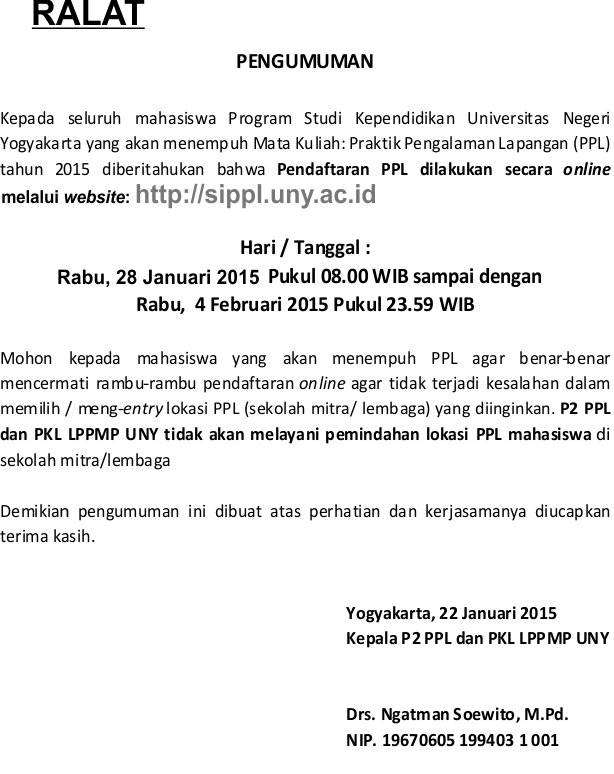 RALAT

PENGUMUMAN

Kepada seluruh mahasiswa Program Studi Kependidikan Universitas Negeri Yogyakarta yang akan menempuh Mata Kuliah: Praktik Pengalaman Lapangan (PPL) tahun 2015 diberitahukan bahwa Pendaftaran PPL dilakukan secara online melalui website: http://sippl.uny.ac.id

Hari / Tanggal :
Rabu, 28 Januari 2015 Pukul 08.00 WIB sampai dengan
Rabu, 4 Februari 2015 Pukul 23.59 WIB

Mohon kepada mahasiswa yang akan menempuh PPL agar benar-benar mencermati rambu-rambu pendaftaran online agar tidak terjadi kesalahan dalam memilih / meng-entry lokasi PPL (sekolah mitra/ lembaga) yang diinginkan. P2 PPL dan PKL LPPMP UNY tidak akan melayani pemindahan lokasi PPL mahasiswa di sekolah mitra/lembaga

Demikian pengumuman ini dibuat atas perhatian dan kerjasamanya diucapkan terima kasih.

Yogyakarta, 22 Januari 2015
Kepala P2 PPL dan PKL LPPMP UNY

Drs. Ngatman Soewito, M.Pd.
NIP. 19670605 199403 1 001